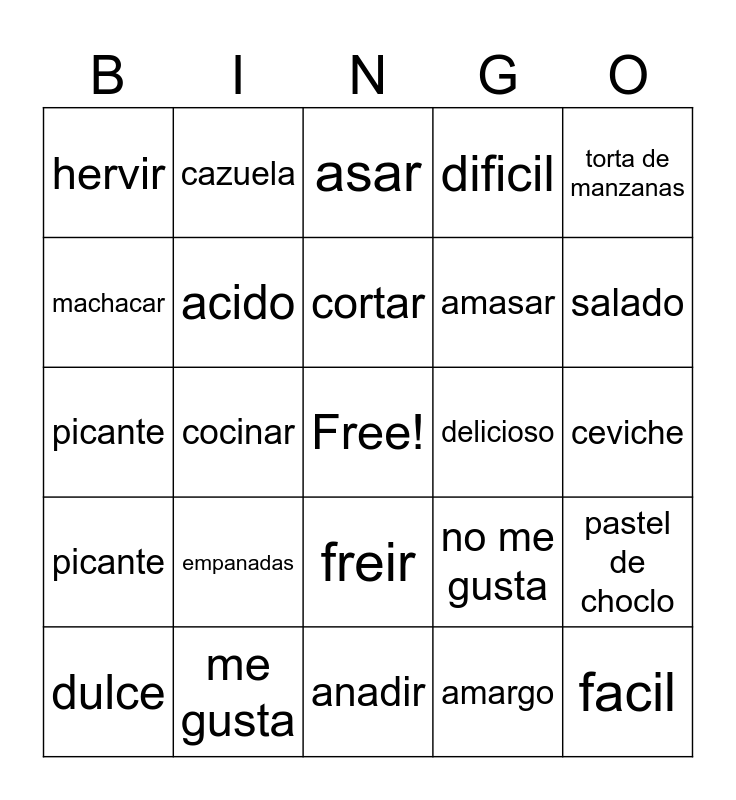 | B | I | N | G | O |
|---|---|---|---|---|
| hervir | cazuela | asar | dificil | torta de manzanas |
| machacar | acido | cortar | amasar | salado |
| picante | cocinar | Free! | delicioso | ceviche |
| picante | empanadas | freir | no me gusta | pastel de choclo |
| dulce | me gusta | anadir | amargo | facil |